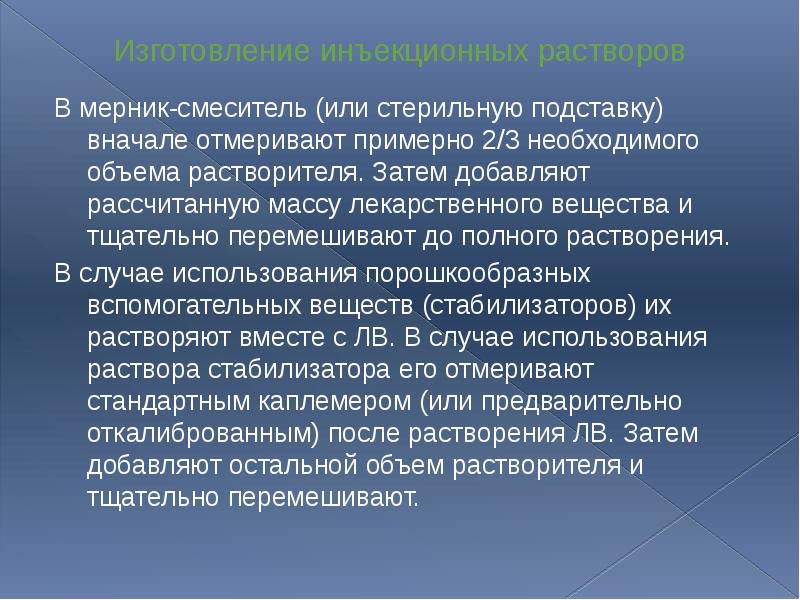 Изготовление инъекционных растворов

В мерник-смеситель (или стерильную подставку) вначале отмеривают примерно 2/3 необходимого объема растворителя. Затем добавляют рассчитанную массу лекарственного вещества и тщательно перемешивают до полного растворения.

В случае использования порошкообразных вспомогательных веществ (стабилизаторов) их растворяют вместе с ЛВ. В случае использования раствора стабилизатора его отмеривают стандартным каплемером (или предварительно откалиброванным) после растворения ЛВ. Затем добавляют остальной объем растворителя и тщательно перемешивают.